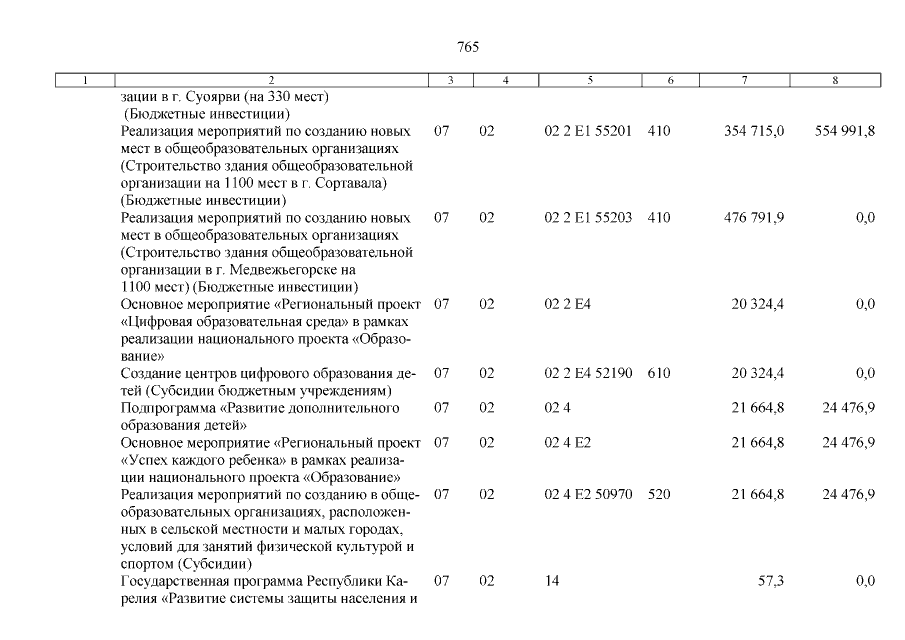 765

| 1 | 2 | 3 | 4 | 5 | 6 | 7 | 8 |
|---|---|---|---|---|---|---|---|
| | зации в г. Суоярви (на 330 мест) (Бюджетные инвестиции) | | | | | | |
| | Реализация мероприятий по созданию новых мест в общеобразовательных организациях (Строительство здания общеобразовательной организации на 1100 мест в г. Сортавала) (Бюджетные инвестиции) | 07 | 02 | 02 2 E1 55201 | 410 | 354 715,0 | 554 991,8 |
| | Реализация мероприятий по созданию новых мест в общеобразовательных организациях (Строительство здания общеобразовательной организации в г. Медвежьегорске на 1100 мест) (Бюджетные инвестиции) | 07 | 02 | 02 2 E1 55203 | 410 | 476 791,9 | 0,0 |
| | Основное мероприятие «Региональный проект «Цифровая образовательная среда» в рамках реализации национального проекта «Образование» | 07 | 02 | 02 2 E4 | | 20 324,4 | 0,0 |
| | Создание центров цифрового образования детей (Субсидии бюджетным учреждениям) | 07 | 02 | 02 2 E4 52190 | 610 | 20 324,4 | 0,0 |
| | Подпрограмма «Развитие дополнительного образования детей» | 07 | 02 | 02 4 | | 21 664,8 | 24 476,9 |
| | Основное мероприятие «Региональный проект «Успех каждого ребенка» в рамках реализации национального проекта «Образование» | 07 | 02 | 02 4 E2 | | 21 664,8 | 24 476,9 |
| | Реализация мероприятий по созданию в общеобразовательных организациях, расположенных в сельской местности и малых городах, условий для занятий физической культурой и спортом (Субсидии) | 07 | 02 | 02 4 E2 50970 | 520 | 21 664,8 | 24 476,9 |
| | Государственная программа Республики Карелия «Развитие системы защиты населения и | 07 | 02 | 14 | | 57,3 | 0,0 |